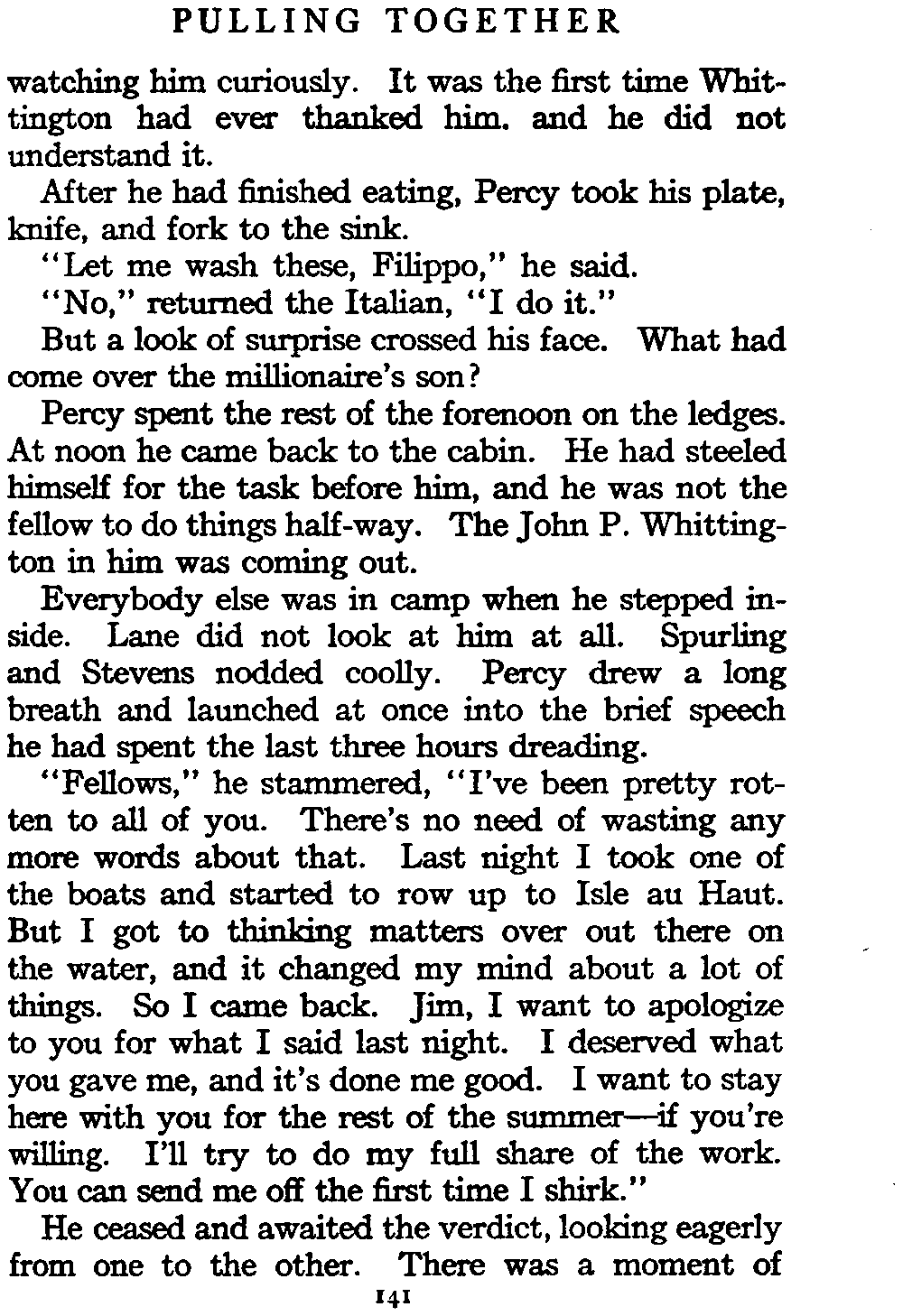 PULLING TOGETHER

watching him curiously. It was the first time Whittington had ever thanked him. and he did not understand it.

After he had finished eating, Percy took his plate, knife, and fork to the sink.

"Let me wash these, Filippo," he said.

"No," returned the Italian, "I do it."

But a look of surprise crossed his face. What had come over the millionaire's son?

Percy spent the rest of the forenoon on the ledges. At noon he came back to the cabin. He had steeled himself for the task before him, and he was not the fellow to do things half-way. The John P. Whittington in him was coming out.

Everybody else was in camp when he stepped inside. Lane did not look at him at all. Spurling and Stevens nodded coolly. Percy drew a long breath and launched at once into the brief speech he had spent the last three hours dreading.

"Fellows," he stammered, "I've been pretty rotten to all of you. There's no need of wasting any more words about that. Last night I took one of the boats and started to row up to Isle au Haut. But I got to thinking matters over out there on the water, and it changed my mind about a lot of things. So I came back. Jim, I want to apologize to you for what I said last night. I deserved what you gave me, and it's done me good. I want to stay here with you for the rest of the summer—if you're willing. I'll try to do my full share of the work. You can send me off the first time I shirk."

He ceased and awaited the verdict, looking eagerly from one to the other. There was a moment of

141